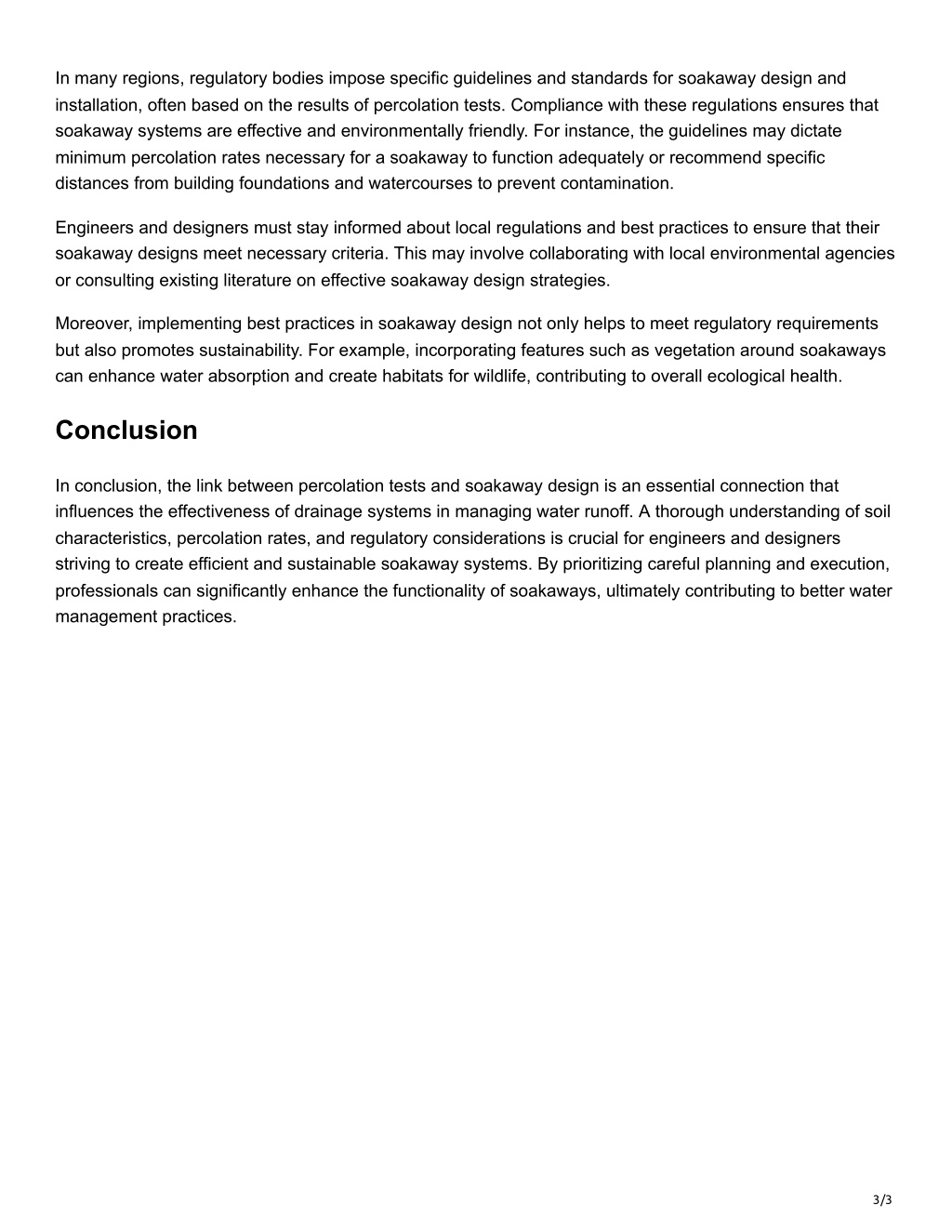 In many regions, regulatory bodies impose specific guidelines and standards for soakaway design and installation, often based on the results of percolation tests. Compliance with these regulations ensures that soakaway systems are effective and environmentally friendly. For instance, the guidelines may dictate minimum percolation rates necessary for a soakaway to function adequately or recommend specific distances from building foundations and watercourses to prevent contamination.

Engineers and designers must stay informed about local regulations and best practices to ensure that their soakaway designs meet necessary criteria. This may involve collaborating with local environmental agencies or consulting existing literature on effective soakaway design strategies.

Moreover, implementing best practices in soakaway design not only helps to meet regulatory requirements but also promotes sustainability. For example, incorporating features such as vegetation around soakaways can enhance water absorption and create habitats for wildlife, contributing to overall ecological health.

Conclusion

In conclusion, the link between percolation tests and soakaway design is an essential connection that influences the effectiveness of drainage systems in managing water runoff. A thorough understanding of soil characteristics, percolation rates, and regulatory considerations is crucial for engineers and designers striving to create efficient and sustainable soakaway systems. By prioritizing careful planning and execution, professionals can significantly enhance the functionality of soakaways, ultimately contributing to better water management practices.

3/3